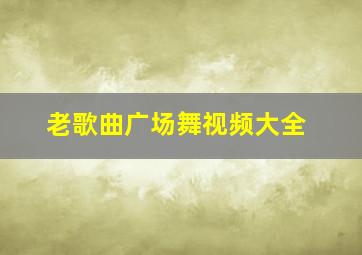 老歌曲广场舞视频大全